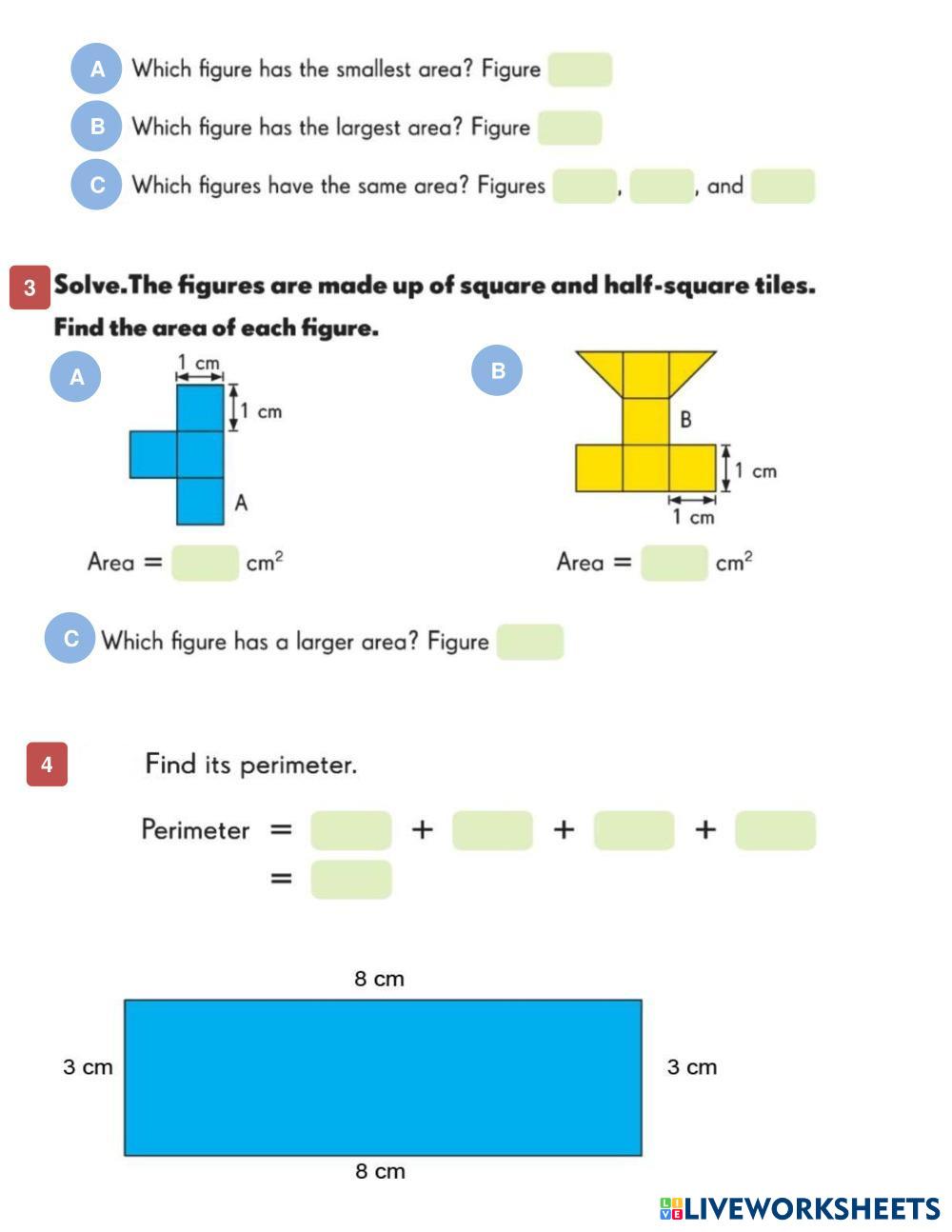 A Which figure has the smallest area? Figure

B Which figure has the largest area? Figure

C Which figures have the same area? Figures , , and

3 Solve.The figures are made up of square and half-square tiles. Find the area of each figure.

A

1 cm

1 cm

A

Area = $cm^2$

B

B

1 cm

1 cm

Area = $cm^2$

C Which figure has a larger area? Figure

4 Find its perimeter.

Perimeter = + + +
=

8 cm

3 cm

3 cm

8 cm

LIVEWORKSHEETS